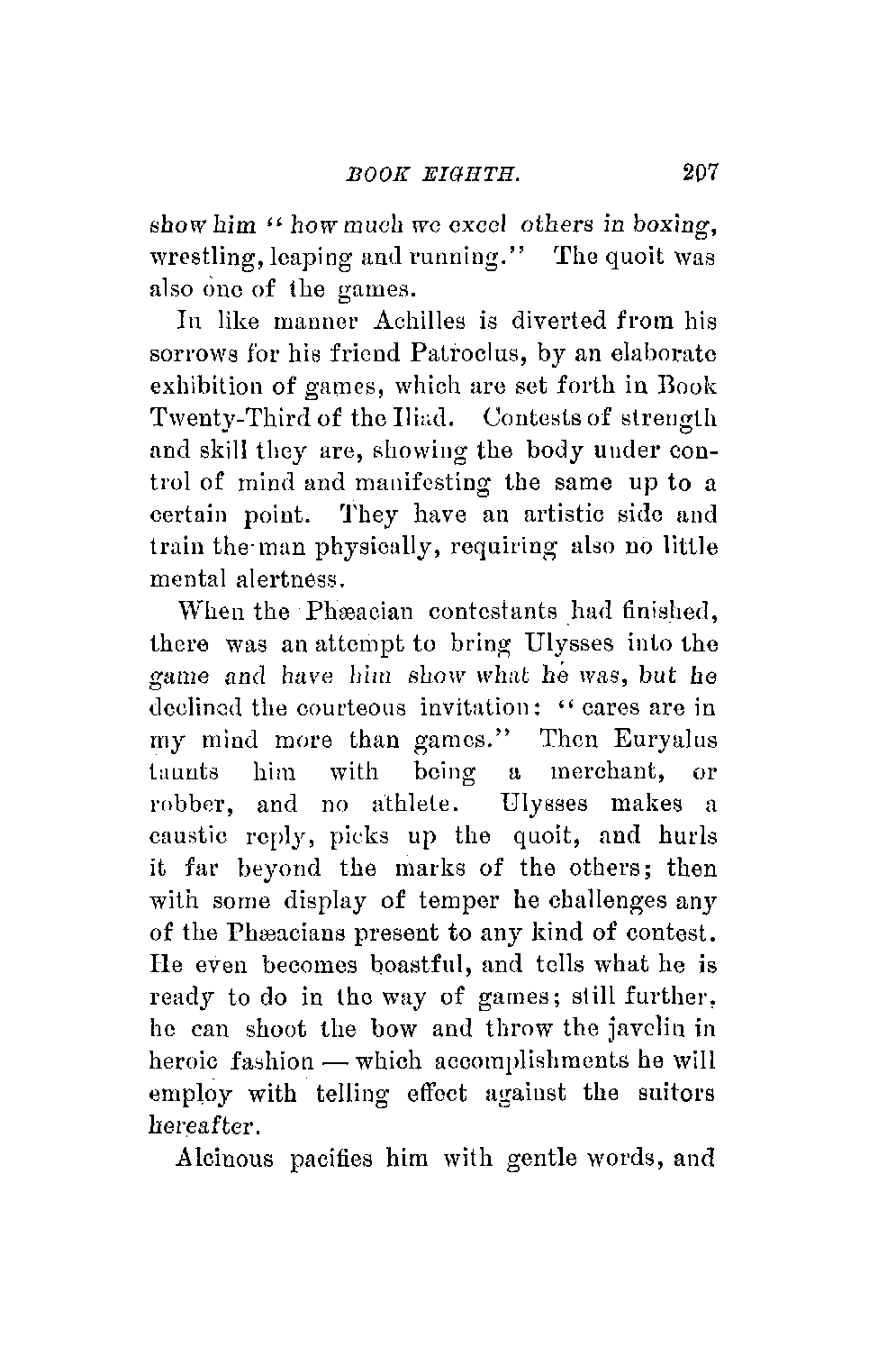 BOOK EIGHTH. 207

show him "how much we excel others in boxing, wrestling, leaping and running." The quoit was also one of the games.

In like manner Achilles is diverted from his sorrows for his friend Patroclus, by an elaborate exhibition of games, which are set forth in Book Twenty-Third of the Iliad. Contests of strength and skill they are, showing the body under control of mind and manifesting the same up to a certain point. They have an artistic side and train the man physically, requiring also no little mental alertness.

When the Phæacian contestants had finished, there was an attempt to bring Ulysses into the game and have him show what he was, but he declined the courteous invitation: "cares are in my mind more than games." Then Euryalus taunts him with being a merchant, or robber, and no athlete. Ulysses makes a caustic reply, picks up the quoit, and hurls it far beyond the marks of the others; then with some display of temper he challenges any of the Phæacians present to any kind of contest. He even becomes boastful, and tells what he is ready to do in the way of games; still further, he can shoot the bow and throw the javelin in heroic fashion — which accomplishments he will employ with telling effect against the suitors hereafter.

Alcinous pacifies him with gentle words, and